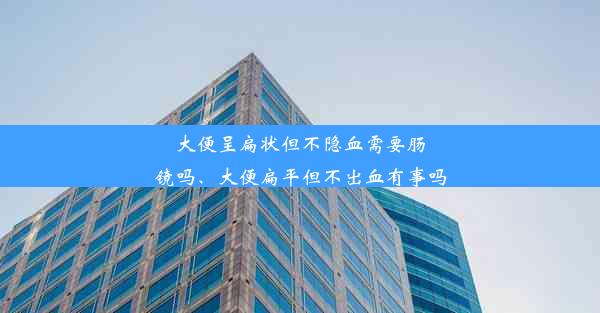 大便呈扁状但不隐血需要肠镜吗、大便扁平但不出血有事吗